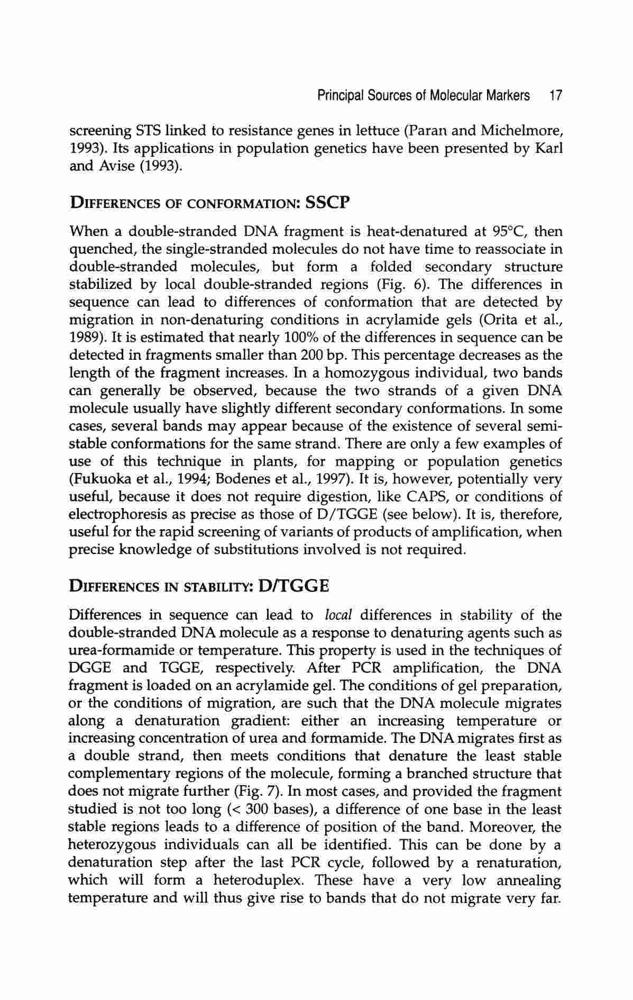 Principal Sources of Molecular Markers 17

screening STS linked to resistance genes in lettuce (Paran and Michelmore, 1993). Its applications in population genetics have been presented by Karl and Avise (1993).

DIFFERENCES OF CONFORMATION: SSCP

When a double-stranded DNA fragment is heat-denatured at 95°C, then quenched, the single-stranded molecules do not have time to reassociate in double-stranded molecules, but form a folded secondary structure stabilized by local double-stranded regions (Fig. 6). The differences in sequence can lead to differences of conformation that are detected by migration in non-denaturing conditions in acrylamide gels (Orita et al., 1989). It is estimated that nearly 100% of the differences in sequence can be detected in fragments smaller than 200 bp. This percentage decreases as the length of the fragment increases. In a homozygous individual, two bands can generally be observed, because the two strands of a given DNA molecule usually have slightly different secondary conformations. In some cases, several bands may appear because of the existence of several semi-stable conformations for the same strand. There are only a few examples of use of this technique in plants, for mapping or population genetics (Fukuoka et al., 1994; Bodenes et al., 1997). It is, however, potentially very useful, because it does not require digestion, like CAPS, or conditions of electrophoresis as precise as those of D/TGGE (see below). It is, therefore, useful for the rapid screening of variants of products of amplification, when precise knowledge of substitutions involved is not required.

DIFFERENCES IN STABILITY: D/TGGE

Differences in sequence can lead to local differences in stability of the double-stranded DNA molecule as a response to denaturing agents such as urea-formamide or temperature. This property is used in the techniques of DGGE and TGGE, respectively. After PCR amplification, the DNA fragment is loaded on an acrylamide gel. The conditions of gel preparation, or the conditions of migration, are such that the DNA molecule migrates along a denaturation gradient: either an increasing temperature or increasing concentration of urea and formamide. The DNA migrates first as a double strand, then meets conditions that denature the least stable complementary regions of the molecule, forming a branched structure that does not migrate further (Fig. 7). In most cases, and provided the fragment studied is not too long (< 300 bases), a difference of one base in the least stable regions leads to a difference of position of the band. Moreover, the heterozygous individuals can all be identified. This can be done by a denaturation step after the last PCR cycle, followed by a renaturation, which will form a heteroduplex. These have a very low annealing temperature and will thus give rise to bands that do not migrate very far.